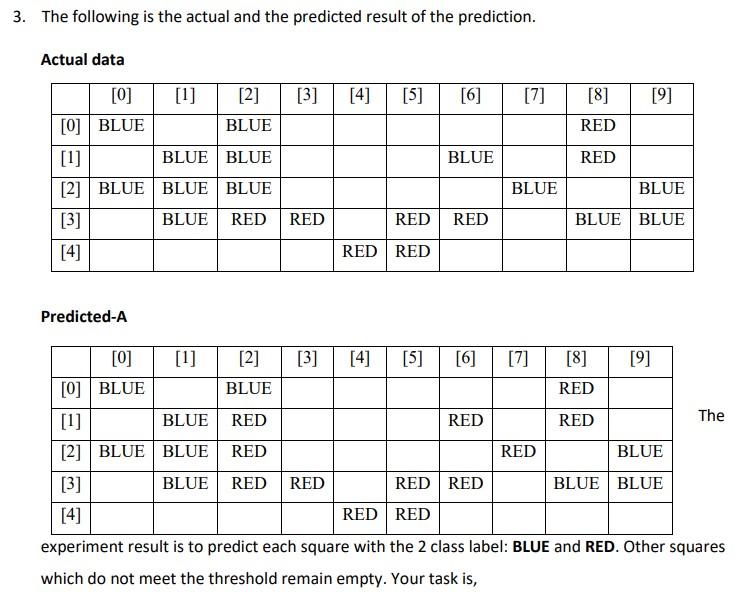 3. The following is the actual and the predicted result of the prediction.

Actual data

| | [0] | [1] | [2] | [3] | [4] | [5] | [6] | [7] | [8] | [9] |
|---|---|---|---|---|---|---|---|---|---|---|
| [0] | BLUE | | BLUE | | | | | | RED | |
| [1] | | BLUE | BLUE | | | | BLUE | | RED | |
| [2] | BLUE | BLUE | BLUE | | | | | BLUE | | BLUE |
| [3] | | BLUE | RED | RED | | RED | RED | | BLUE | BLUE |
| [4] | | | | | RED | RED | | | | |

Predicted-A

| | [0] | [1] | [2] | [3] | [4] | [5] | [6] | [7] | [8] | [9] |
|---|---|---|---|---|---|---|---|---|---|---|
| [0] | BLUE | | BLUE | | | | | | RED | |
| [1] | | BLUE | RED | | | | RED | | RED | |
| [2] | BLUE | BLUE | RED | | | | | RED | | BLUE |
| [3] | | BLUE | RED | RED | | RED | RED | | BLUE | BLUE |
| [4] | | | | | RED | RED | | | | |

The experiment result is to predict each square with the 2 class label: **BLUE** and **RED**. Other squares which do not meet the threshold remain empty. Your task is,